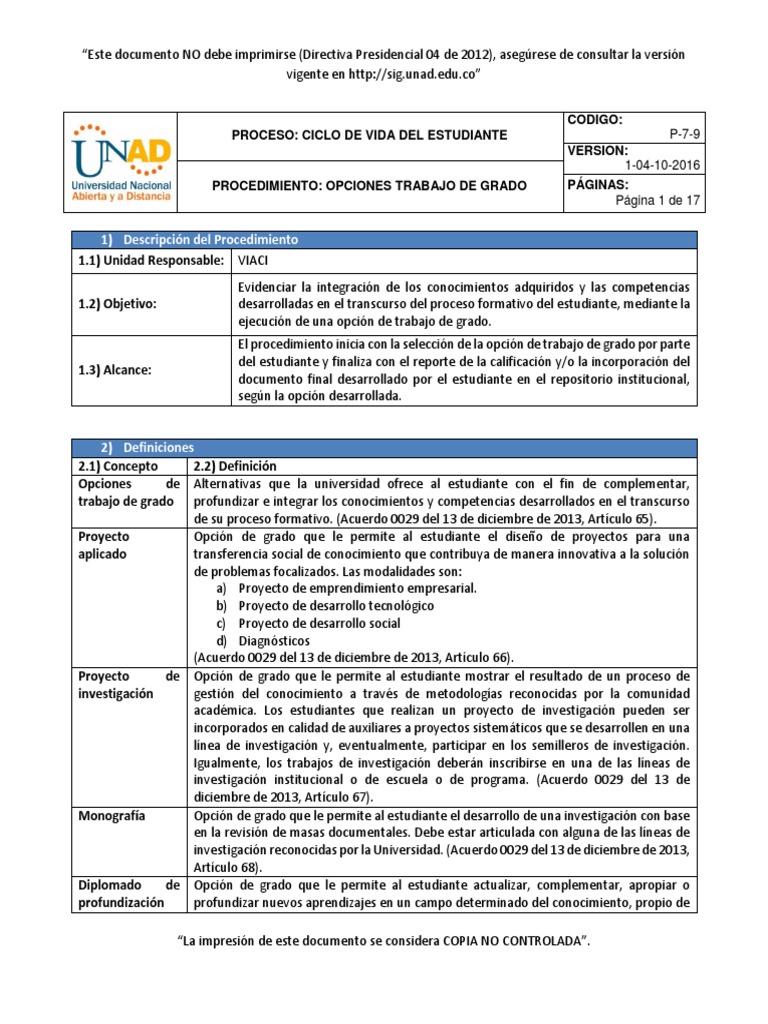 "Este documento NO debe imprimirse (Directiva Presidencial 04 de 2012), asegúrese de consultar la versión vigente en http://sig.unad.edu.co"

| UNAD Universidad Nacional Abierta y a Distancia | PROCESO: CICLO DE VIDA DEL ESTUDIANTE | CODIGO: P-7-9 |
|---|---|---|
| | | VERSION: 1-04-10-2016 |
| | PROCEDIMIENTO: OPCIONES TRABAJO DE GRADO | PÁGINAS: Página 1 de 17 |

| 1) Descripción del Procedimiento | |
|---|---|
| 1.1) Unidad Responsable: | VIACI |
| 1.2) Objetivo: | Evidenciar la integración de los conocimientos adquiridos y las competencias desarrolladas en el transcurso del proceso formativo del estudiante, mediante la ejecución de una opción de trabajo de grado. |
| 1.3) Alcance: | El procedimiento inicia con la selección de la opción de trabajo de grado por parte del estudiante y finaliza con el reporte de la calificación y/o la incorporación del documento final desarrollado por el estudiante en el repositorio institucional, según la opción desarrollada. |

| 2) Definiciones | |
|---|---|
| 2.1) Concepto | 2.2) Definición |
| Opciones de trabajo de grado | Alternativas que la universidad ofrece al estudiante con el fin de complementar, profundizar e integrar los conocimientos y competencias desarrollados en el transcurso de su proceso formativo. (Acuerdo 0029 del 13 de diciembre de 2013, Artículo 65). |
| Proyecto aplicado | Opción de grado que le permite al estudiante el diseño de proyectos para una transferencia social de conocimiento que contribuya de manera innovativa a la solución de problemas focalizados. Las modalidades son: a) Proyecto de emprendimiento empresarial. b) Proyecto de desarrollo tecnológico c) Proyecto de desarrollo social d) Diagnósticos (Acuerdo 0029 del 13 de diciembre de 2013, Artículo 66). |
| Proyecto de investigación | Opción de grado que le permite al estudiante mostrar el resultado de un proceso de gestión del conocimiento a través de metodologías reconocidas por la comunidad académica. Los estudiantes que realizan un proyecto de investigación pueden ser incorporados en calidad de auxiliares a proyectos sistemáticos que se desarrollen en una línea de investigación y, eventualmente, participar en los semilleros de investigación. Igualmente, los trabajos de investigación deberán inscribirse en una de las líneas de investigación institucional o de escuela o de programa. (Acuerdo 0029 del 13 de diciembre de 2013, Artículo 67). |
| Monografía | Opción de grado que le permite al estudiante el desarrollo de una investigación con base en la revisión de masas documentales. Debe estar articulada con alguna de las líneas de investigación reconocidas por la Universidad. (Acuerdo 0029 del 13 de diciembre de 2013, Artículo 68). |
| Diplomado de profundización | Opción de grado que le permite al estudiante actualizar, complementar, apropiar o profundizar nuevos aprendizajes en un campo determinado del conocimiento, propio de |

"La impresión de este documento se considera COPIA NO CONTROLADA".